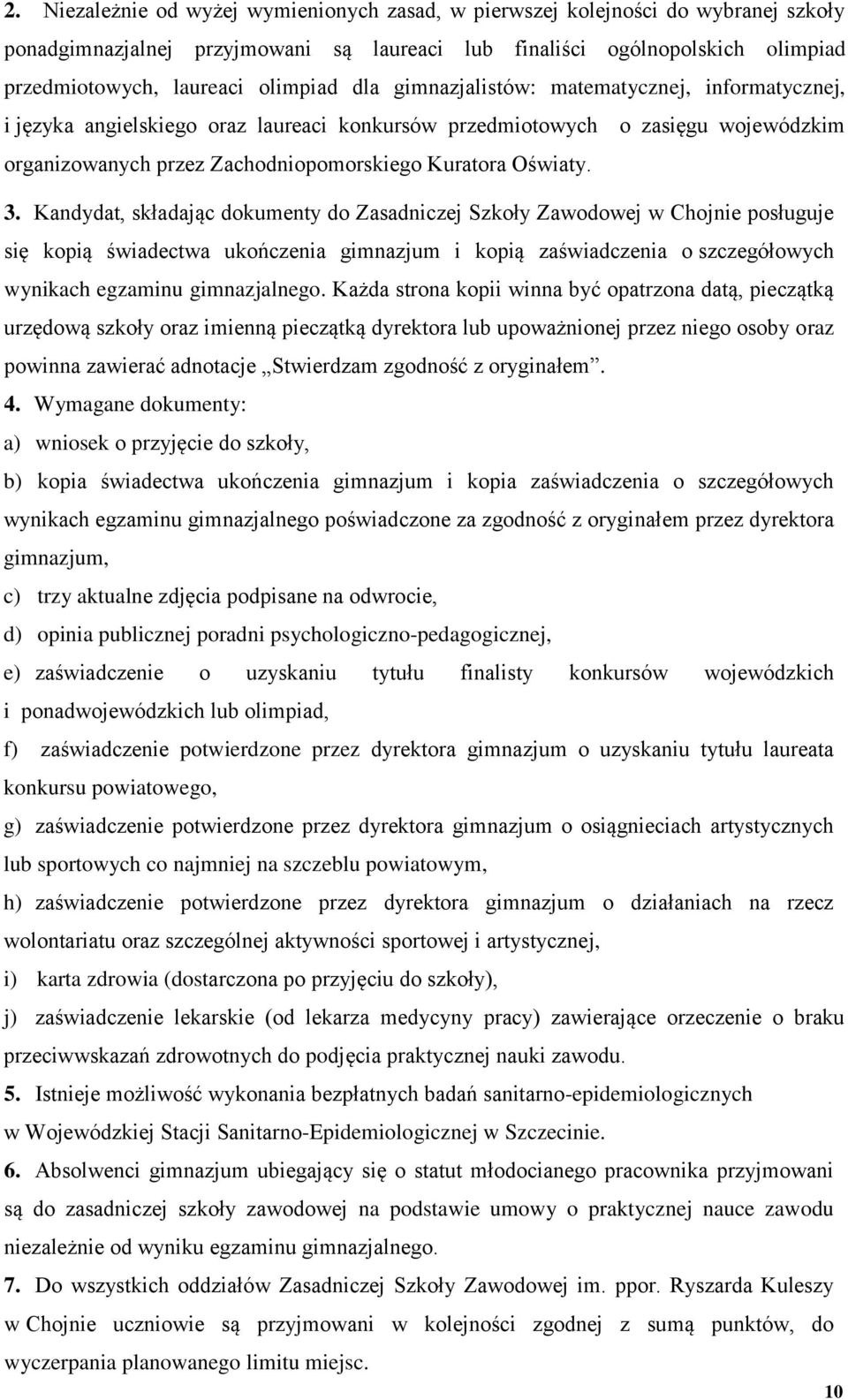 2. Niezależnie od wyżej wymienionych zasad, w pierwszej kolejności do wybranej szkoły ponadgimnazjalnej przyjmowani są laureaci lub finaliści ogólnopolskich olimpiad przedmiotowych, laureaci olimpiad dla gimnazjalistów: matematycznej, informatycznej, i języka angielskiego oraz laureaci konkursów przedmiotowych o zasięgu wojewódzkim organizowanych przez Zachodniopomorskiego Kuratora Oświaty.

3. Kandydat, składając dokumenty do Zasadniczej Szkoły Zawodowej w Chojnie posługuje się kopią świadectwa ukończenia gimnazjum i kopią zaświadczenia o szczegółowych wynikach egzaminu gimnazjalnego. Każda strona kopii winna być opatrzona datą, pieczątką urzędową szkoły oraz imienną pieczątką dyrektora lub upoważnionej przez niego osoby oraz powinna zawierać adnotacje „Stwierdzam zgodność z oryginałem”.

4. Wymagane dokumenty:

a) wniosek o przyjęcie do szkoły,

b) kopia świadectwa ukończenia gimnazjum i kopia zaświadczenia o szczegółowych wynikach egzaminu gimnazjalnego poświadczone za zgodność z oryginałem przez dyrektora gimnazjum,

c) trzy aktualne zdjęcia podpisane na odwrocie,

d) opinia publicznej poradni psychologiczno-pedagogicznej,

e) zaświadczenie o uzyskaniu tytułu finalisty konkursów wojewódzkich i ponadwojewódzkich lub olimpiad,

f) zaświadczenie potwierdzone przez dyrektora gimnazjum o uzyskaniu tytułu laureata konkursu powiatowego,

g) zaświadczenie potwierdzone przez dyrektora gimnazjum o osiągnieciach artystycznych lub sportowych co najmniej na szczeblu powiatowym,

h) zaświadczenie potwierdzone przez dyrektora gimnazjum o działaniach na rzecz wolontariatu oraz szczególnej aktywności sportowej i artystycznej,

i) karta zdrowia (dostarczona po przyjęciu do szkoły),

j) zaświadczenie lekarskie (od lekarza medycyny pracy) zawierające orzeczenie o braku przeciwwskazań zdrowotnych do podjęcia praktycznej nauki zawodu.

5. Istnieje możliwość wykonania bezpłatnych badań sanitarno-epidemiologicznych w Wojewódzkiej Stacji Sanitarno-Epidemiologicznej w Szczecinie.

6. Absolwenci gimnazjum ubiegający się o statut młodocianego pracownika przyjmowani są do zasadniczej szkoły zawodowej na podstawie umowy o praktycznej nauce zawodu niezależnie od wyniku egzaminu gimnazjalnego.

7. Do wszystkich oddziałów Zasadniczej Szkoły Zawodowej im. ppor. Ryszarda Kuleszy w Chojnie uczniowie są przyjmowani w kolejności zgodnej z sumą punktów, do wyczerpania planowanego limitu miejsc.

10